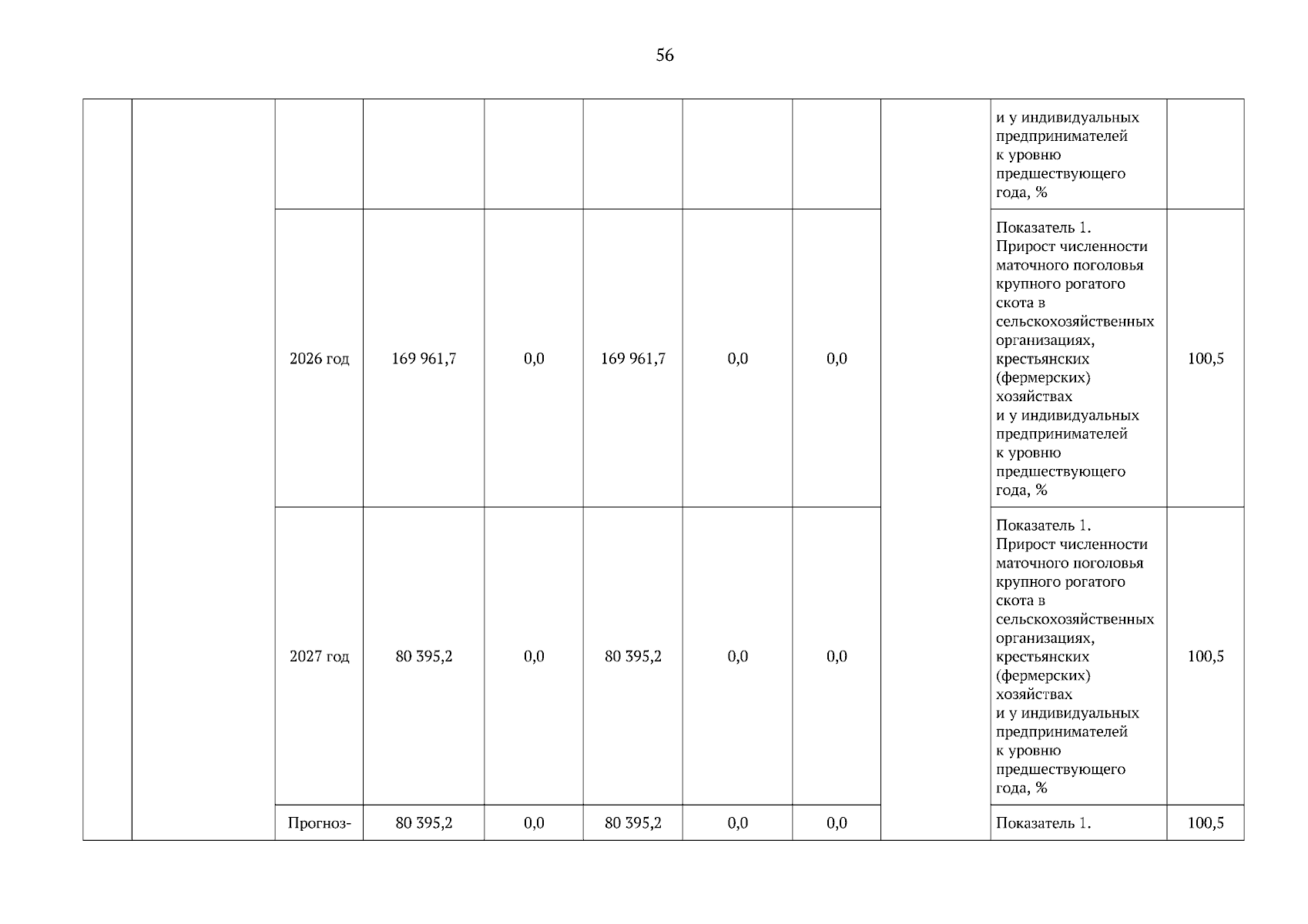 56

| | | | | | | | | | | |
|---|---|---|---|---|---|---|---|---|---|---|
| | | | | | | | | | и у индивидуальных предпринимателей к уровню предшествующего года, % | |
| | | 2026 год | 169 961,7 | 0,0 | 169 961,7 | 0,0 | 0,0 | | Показатель 1. Прирост численности маточного поголовья крупного рогатого скота в сельскохозяйственных организациях, крестьянских (фермерских) хозяйствах и у индивидуальных предпринимателей к уровню предшествующего года, % | 100,5 |
| | | 2027 год | 80 395,2 | 0,0 | 80 395,2 | 0,0 | 0,0 | | Показатель 1. Прирост численности маточного поголовья крупного рогатого скота в сельскохозяйственных организациях, крестьянских (фермерских) хозяйствах и у индивидуальных предпринимателей к уровню предшествующего года, % | 100,5 |
| | | Прогноз- | 80 395,2 | 0,0 | 80 395,2 | 0,0 | 0,0 | | Показатель 1. | 100,5 |